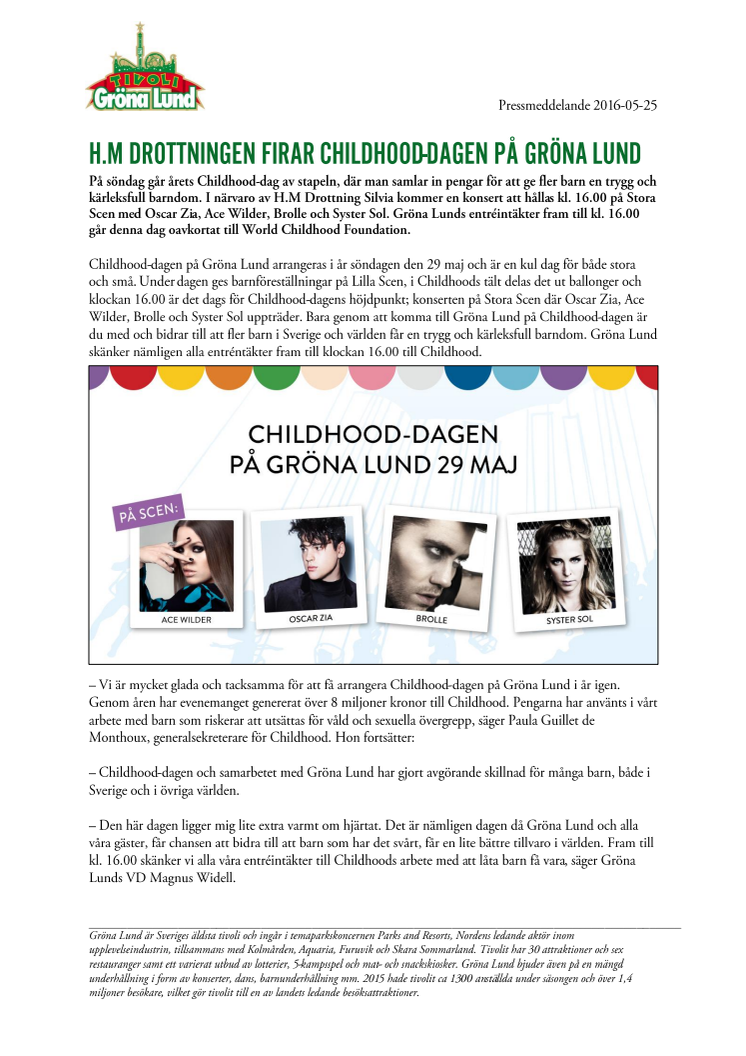 TIVOLI Gröna Lund

Pressmeddelande 2016-05-25

H.M DROTTNINGEN FIRAR CHILDHOOD-DAGEN PÅ GRÖNA LUND

På söndag går årets Childhood-dag av stapeln, där man samlar in pengar för att ge fler barn en trygg och kärleksfull barndom. I närvaro av H.M Drottning Silvia kommer en konsert att hållas kl. 16.00 på Stora Scen med Oscar Zia, Ace Wilder, Brolle och Syster Sol. Gröna Lunds entréintäkter fram till kl. 16.00 går denna dag oavkortat till World Childhood Foundation.

Childhood-dagen på Gröna Lund arrangeras i år söndagen den 29 maj och är en kul dag för både stora och små. Under dagen ges barnföreställningar på Lilla Scen, i Childhoods tält delas det ut ballonger och klockan 16.00 är det dags för Childhood-dagens höjdpunkt; konserten på Stora Scen där Oscar Zia, Ace Wilder, Brolle och Syster Sol uppträder. Bara genom att komma till Gröna Lund på Childhood-dagen är du med och bidrar till att fler barn i Sverige och världen får en trygg och kärleksfull barndom. Gröna Lund skänker nämligen alla entréintäkter fram till klockan 16.00 till Childhood.

CHILDHOOD-DAGEN PÅ GRÖNA LUND 29 MAJ

PÅ SCEN:

ACE WILDER

OSCAR ZIA

BROLLE

SYSTER SOL

– Vi är mycket glada och tacksamma för att få arrangera Childhood-dagen på Gröna Lund i år igen. Genom åren har evenemanget genererat över 8 miljoner kronor till Childhood. Pengarna har använts i vårt arbete med barn som riskerar att utsättas för våld och sexuella övergrepp, säger Paula Guillet de Monthoux, generalsekreterare för Childhood. Hon fortsätter:

– Childhood-dagen och samarbetet med Gröna Lund har gjort avgörande skillnad för många barn, både i Sverige och i övriga världen.

– Den här dagen ligger mig lite extra varmt om hjärtat. Det är nämligen dagen då Gröna Lund och alla våra gäster, får chansen att bidra till att barn som har det svårt, får en lite bättre tillvaro i världen. Fram till kl. 16.00 skänker vi alla våra entréintäkter till Childhoods arbete med att låta barn få vara, säger Gröna Lunds VD Magnus Widell.

Gröna Lund är Sveriges äldsta tivoli och ingår i temaparkskoncernen Parks and Resorts, Nordens ledande aktör inom upplevelseindustrin, tillsammans med Kolmården, Aquaria, Furuvik och Skara Sommarland. Tivolit har 30 attraktioner och sex restauranger samt ett varierat utbud av lotterier, 5-kampsspel och mat- och snackskiosker. Gröna Lund bjuder även på en mängd underhållning i form av konserter, dans, barnunderhållning mm. 2015 hade tivolit ca 1300 anställda under säsongen och över 1,4 miljoner besökare, vilket gör tivolit till en av landets ledande besöksattraktioner.